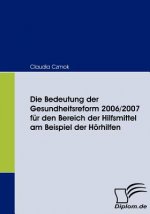 Claudia Czmok

Die Bedeutung der Gesundheitsreform 2006/2007 für den Bereich der Hilfsmittel am Beispiel der Hörhilfen

Diplom.de